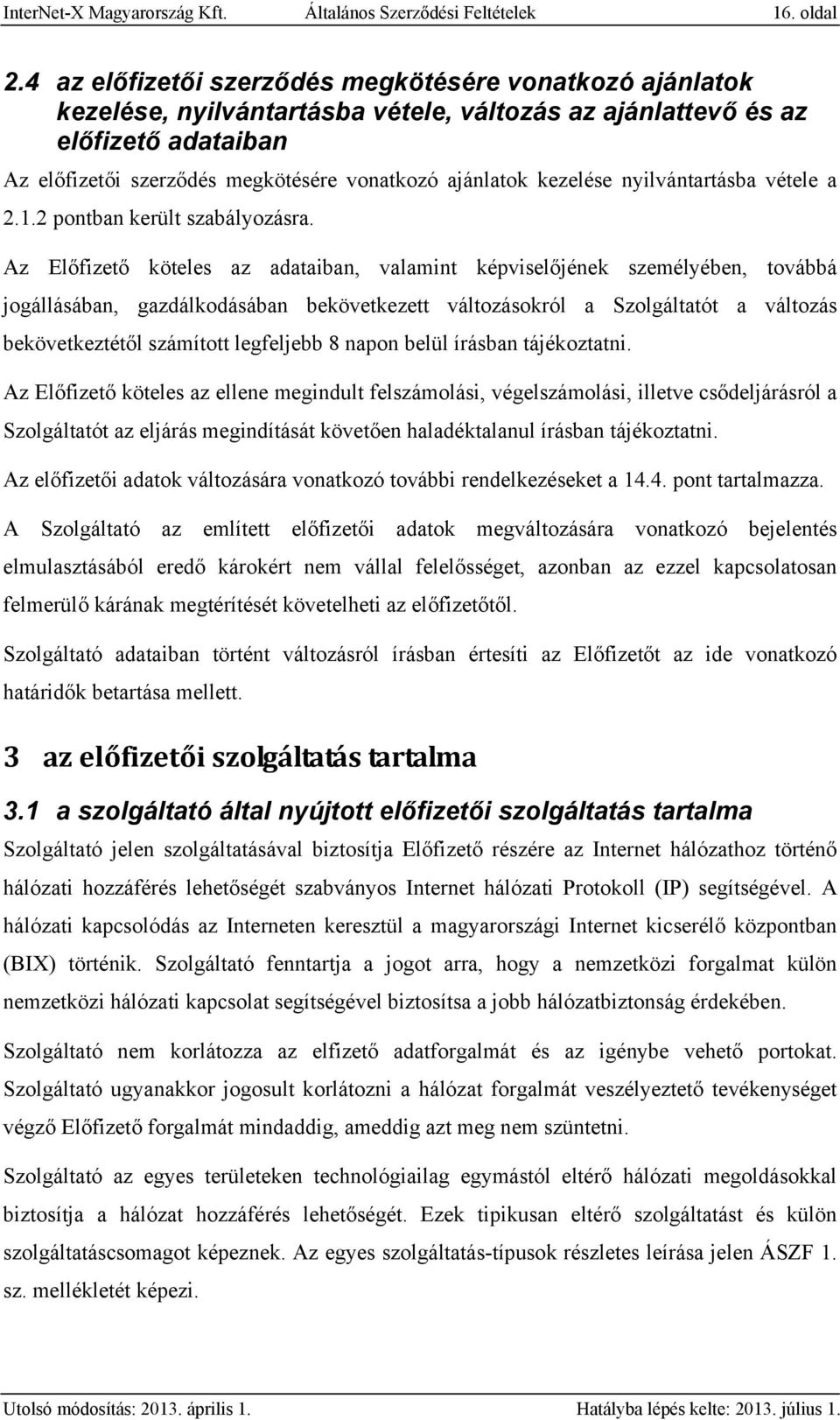 InterNet-X Magyarország Kft. Általános Szerződési Feltételek 16. oldal

2.4 az előfizetői szerződés megkötésére vonatkozó ajánlatok kezelése, nyilvántartásba vétele, változás az ajánlattevő és az előfizető adataiban

Az előfizetői szerződés megkötésére vonatkozó ajánlatok kezelése nyilvántartásba vétele a 2.1.2 pontban került szabályozásra.

Az Előfizető köteles az adataiban, valamint képviselőjének személyében, továbbá jogállásában, gazdálkodásában bekövetkezett változásokról a Szolgáltatót a változás bekövetkeztétől számított legfeljebb 8 napon belül írásban tájékoztatni.

Az Előfizető köteles az ellene megindult felszámolási, végelszámolási, illetve csődeljárásról a Szolgáltatót az eljárás megindítását követően haladéktalanul írásban tájékoztatni.

Az előfizetői adatok változására vonatkozó további rendelkezéseket a 14.4. pont tartalmazza.

A Szolgáltató az említett előfizetői adatok megváltozására vonatkozó bejelentés elmulasztásából eredő károkért nem vállal felelősséget, azonban az ezzel kapcsolatosan felmerülő kárának megtérítését követelheti az előfizetőtől.

Szolgáltató adataiban történt változásról írásban értesíti az Előfizetőt az ide vonatkozó határidők betartása mellett.

3 az előfizetői szolgáltatás tartalma

3.1 a szolgáltató által nyújtott előfizetői szolgáltatás tartalma

Szolgáltató jelen szolgáltatásával biztosítja Előfizető részére az Internet hálózathoz történő hálózati hozzáférés lehetőségét szabványos Internet hálózati Protokoll (IP) segítségével. A hálózati kapcsolódás az Interneten keresztül a magyarországi Internet kicserélő központban (BIX) történik. Szolgáltató fenntartja a jogot arra, hogy a nemzetközi forgalmat külön nemzetközi hálózati kapcsolat segítségével biztosítsa a jobb hálózatbiztonság érdekében.

Szolgáltató nem korlátozza az elfizető adatforgalmát és az igénybe vehető portokat. Szolgáltató ugyanakkor jogosult korlátozni a hálózat forgalmát veszélyeztető tevékenységet végző Előfizető forgalmát mindaddig, ameddig azt meg nem szüntetni.

Szolgáltató az egyes területeken technológiailag egymástól eltérő hálózati megoldásokkal biztosítja a hálózat hozzáférés lehetőségét. Ezek tipikusan eltérő szolgáltatást és külön szolgáltatáscsomagot képeznek. Az egyes szolgáltatás-típusok részletes leírása jelen ÁSZF 1. sz. mellékletét képezi.

Utolsó módosítás: 2013. április 1. Hatályba lépés kelte: 2013. július 1.